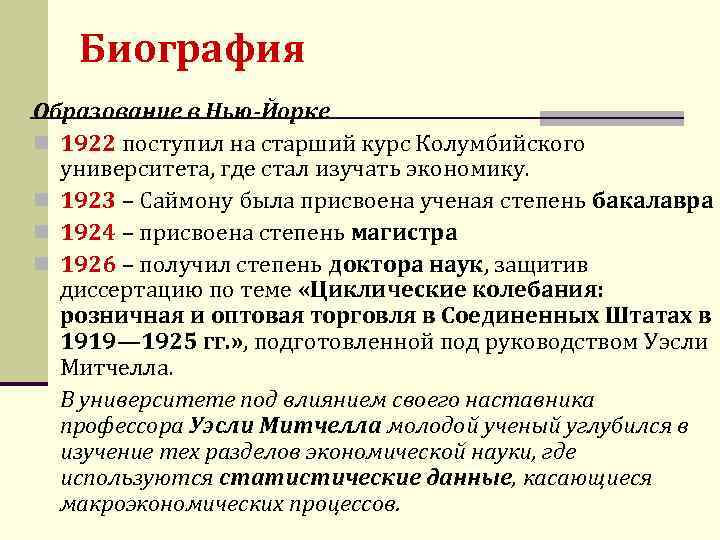 Биография

Образование в Нью-Йорке

1922 поступил на старший курс Колумбийского университета, где стал изучать экономику.

1923 – Саймону была присвоена ученая степень бакалавра

1924 – присвоена степень магистра

1926 – получил степень доктора наук, защитив диссертацию по теме «Циклические колебания: розничная и оптовая торговля в Соединенных Штатах в 1919—1925 гг.», подготовленной под руководством Уэсли Митчелла.

В университете под влиянием своего наставника профессора Уэсли Митчелла молодой ученый углубился в изучение тех разделов экономической науки, где используются статистические данные, касающиеся макроэкономических процессов.